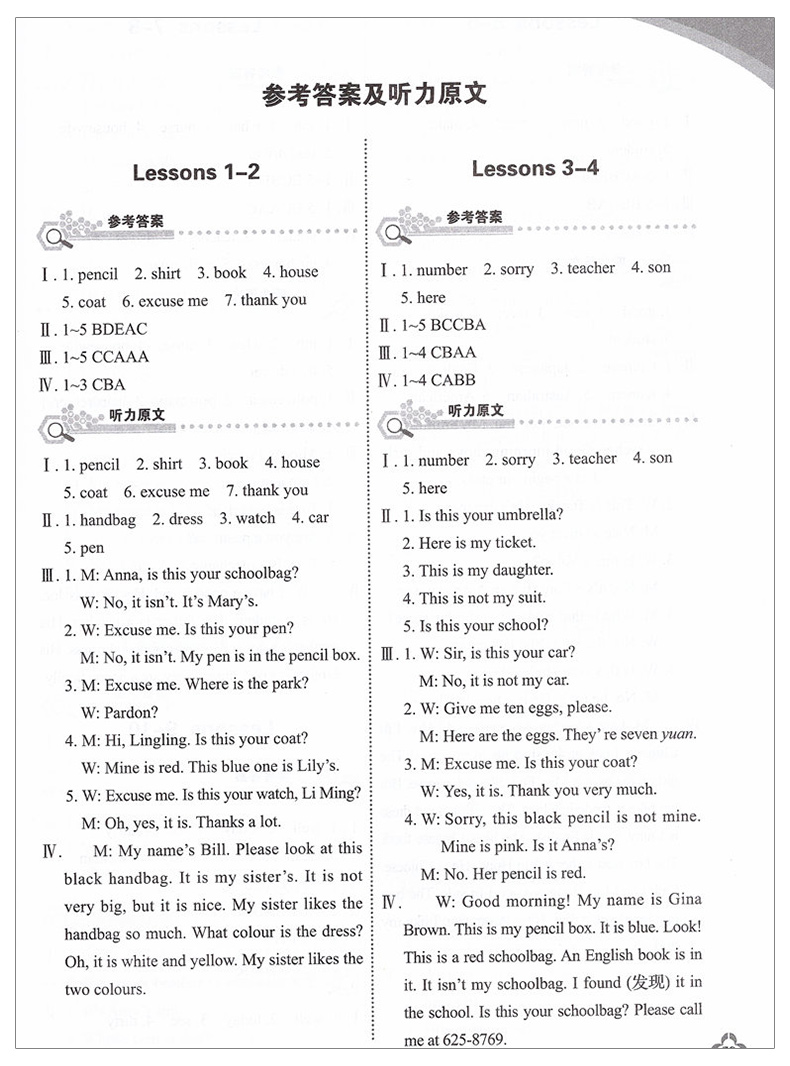 参考答案及听力原文

Lessons 1–2

参考答案

Ⅰ. 1. pencil 2. shirt 3. book 4. house 5. coat 6. excuse me 7. thank you
Ⅱ. 1~5 BDEAC
Ⅲ. 1~5 CCAAA
Ⅳ. 1~3 CBA

听力原文

Ⅰ. 1. pencil 2. shirt 3. book 4. house 5. coat 6. excuse me 7. thank you
Ⅱ. 1. handbag 2. dress 3. watch 4. car 5. pen
Ⅲ. 1. M: Anna, is this your schoolbag?
W: No, it isn't. It's Mary's.
2. W: Excuse me. Is this your pen?
M: No, it isn't. My pen is in the pencil box.
3. M: Excuse me. Where is the park?
W: Pardon?
4. M: Hi, Lingling. Is this your coat?
W: Mine is red. This blue one is Lily's.
5. W: Excuse me. Is this your watch, Li Ming?
M: Oh, yes, it is. Thanks a lot.
Ⅳ. M: My name's Bill. Please look at this black handbag. It is my sister's. It is not very big, but it is nice. My sister likes the handbag so much. What colour is the dress? Oh, it is white and yellow. My sister likes the two colours.

Lessons 3–4

参考答案

Ⅰ. 1. number 2. sorry 3. teacher 4. son 5. here
Ⅱ. 1~5 BCCBA
Ⅲ. 1~4 CBAA
Ⅳ. 1~4 CABB

听力原文

Ⅰ. 1. number 2. sorry 3. teacher 4. son 5. here
Ⅱ. 1. Is this your umbrella?
2. Here is my ticket.
3. This is my daughter.
4. This is not my suit.
5. Is this your school?
Ⅲ. 1. W: Sir, is this your car?
M: No, it is not my car.
2. W: Give me ten eggs, please.
M: Here are the eggs. They're seven yuan.
3. M: Excuse me. Is this your coat?
W: Yes, it is. Thank you very much.
4. W: Sorry, this black pencil is not mine. Mine is pink. Is it Anna's?
M: No. Her pencil is red.
Ⅳ. W: Good morning! My name is Gina Brown. This is my pencil box. It is blue. Look! This is a red schoolbag. An English book is in it. It isn't my schoolbag. I found (发现) it in the school. Is this your schoolbag? Please call me at 625-8769.